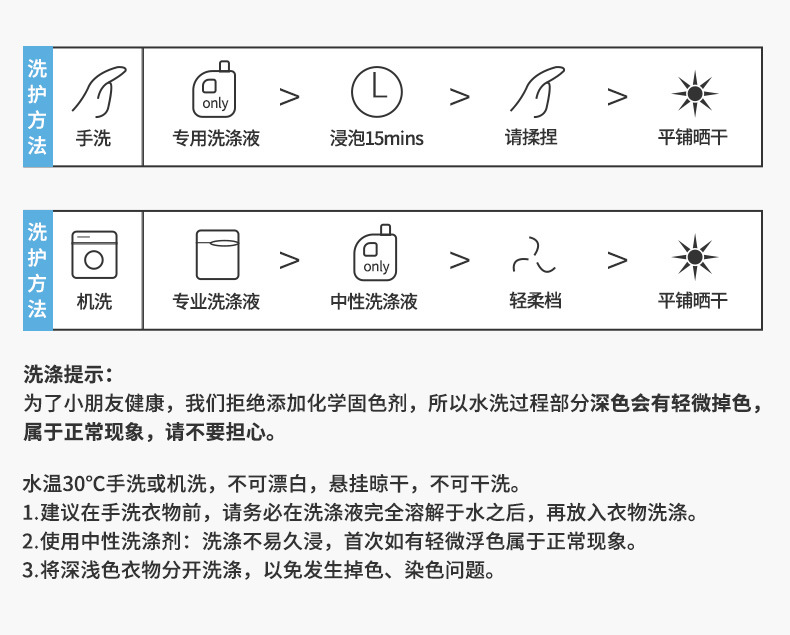 洗护方法

手洗

only
专用洗涤液

>

浸泡15mins

>

请揉捏

>

平铺晒干

洗护方法

机洗

专业洗涤液

>

only
中性洗涤液

>

轻柔档

>

平铺晒干

洗涤提示：
为了小朋友健康，我们拒绝添加化学固色剂，所以水洗过程部分深色会有轻微掉色，属于正常现象，请不要担心。

水温30°C手洗或机洗，不可漂白，悬挂晾干，不可干洗。
1.建议在手洗衣物前，请务必在洗涤液完全溶解于水之后，再放入衣物洗涤。
2.使用中性洗涤剂：洗涤不易久浸，首次如有轻微浮色属于正常现象。
3.将深浅色衣物分开洗涤，以免发生掉色、染色问题。